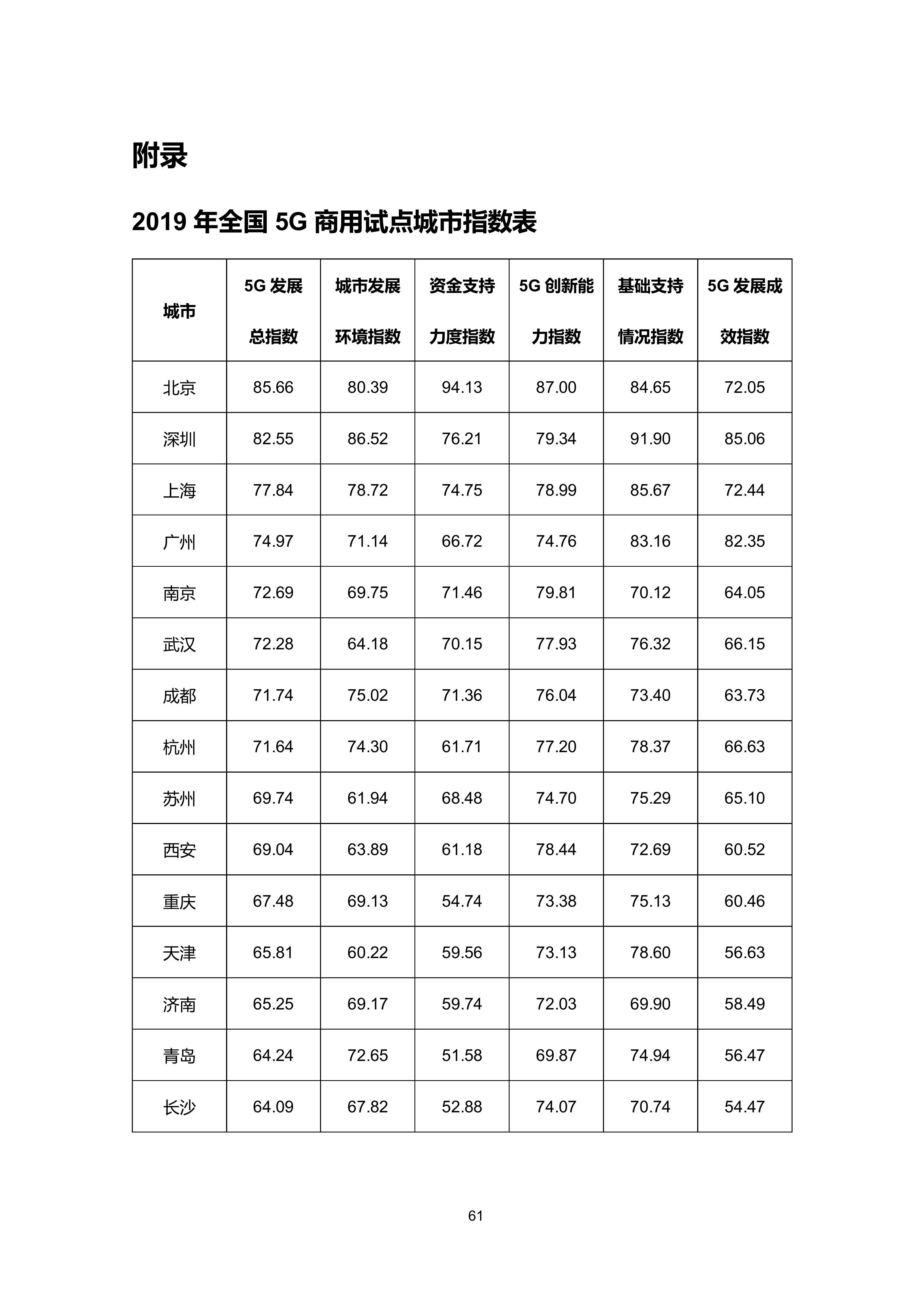 附录

2019年全国5G商用试点城市指数表

| 城市 | 5G发展总指数 | 城市发展环境指数 | 资金支持力度指数 | 5G创新能力指数 | 基础支持情况指数 | 5G发展成效指数 |
|---|---|---|---|---|---|---|
| 北京 | 85.66 | 80.39 | 94.13 | 87.00 | 84.65 | 72.05 |
| 深圳 | 82.55 | 86.52 | 76.21 | 79.34 | 91.90 | 85.06 |
| 上海 | 77.84 | 78.72 | 74.75 | 78.99 | 85.67 | 72.44 |
| 广州 | 74.97 | 71.14 | 66.72 | 74.76 | 83.16 | 82.35 |
| 南京 | 72.69 | 69.75 | 71.46 | 79.81 | 70.12 | 64.05 |
| 武汉 | 72.28 | 64.18 | 70.15 | 77.93 | 76.32 | 66.15 |
| 成都 | 71.74 | 75.02 | 71.36 | 76.04 | 73.40 | 63.73 |
| 杭州 | 71.64 | 74.30 | 61.71 | 77.20 | 78.37 | 66.63 |
| 苏州 | 69.74 | 61.94 | 68.48 | 74.70 | 75.29 | 65.10 |
| 西安 | 69.04 | 63.89 | 61.18 | 78.44 | 72.69 | 60.52 |
| 重庆 | 67.48 | 69.13 | 54.74 | 73.38 | 75.13 | 60.46 |
| 天津 | 65.81 | 60.22 | 59.56 | 73.13 | 78.60 | 56.63 |
| 济南 | 65.25 | 69.17 | 59.74 | 72.03 | 69.90 | 58.49 |
| 青岛 | 64.24 | 72.65 | 51.58 | 69.87 | 74.94 | 56.47 |
| 长沙 | 64.09 | 67.82 | 52.88 | 74.07 | 70.74 | 54.47 |

61